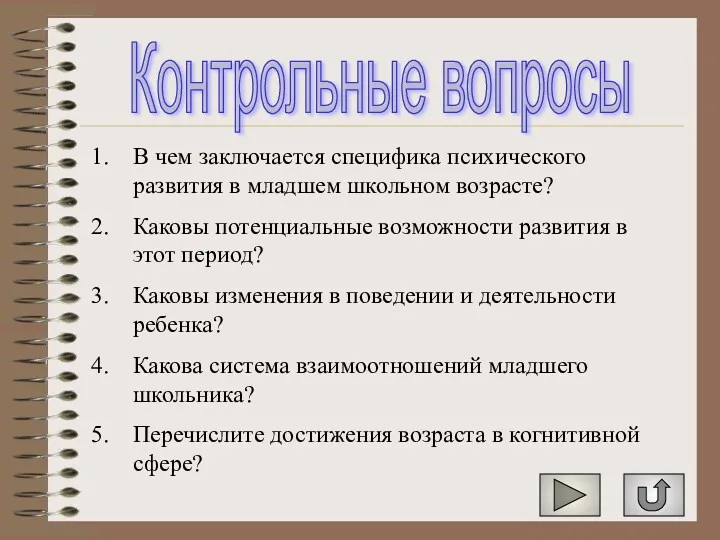 Контрольные вопросы

1. В чем заключается специфика психического развития в младшем школьном возрасте?

2. Каковы потенциальные возможности развития в этот период?

3. Каковы изменения в поведении и деятельности ребенка?

4. Какова система взаимоотношений младшего школьника?

5. Перечислите достижения возраста в когнитивной сфере?